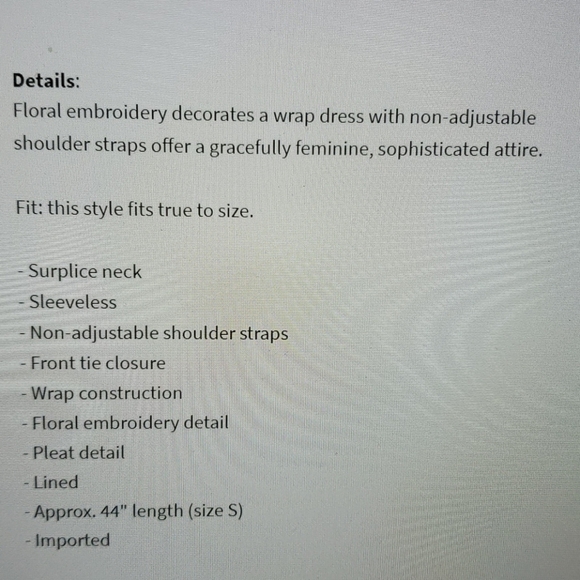 Details:
Floral embroidery decorates a wrap dress with non-adjustable shoulder straps offer a gracefully feminine, sophisticated attire.

Fit: this style fits true to size.

- Surplice neck
- Sleeveless
- Non-adjustable shoulder straps
- Front tie closure
- Wrap construction
- Floral embroidery detail
- Pleat detail
- Lined
- Approx. 44" length (size S)
- Imported